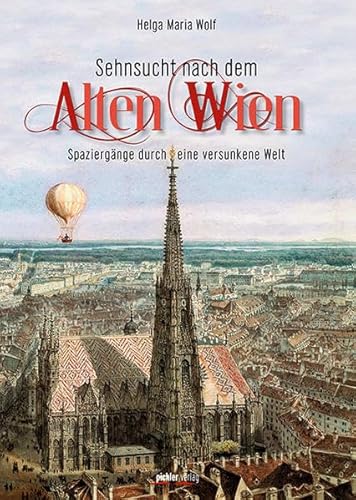 Helga Maria Wolf

Sehnsucht nach dem

Alten Wien

Spaziergänge durch eine versunkene Welt

pichler verlag